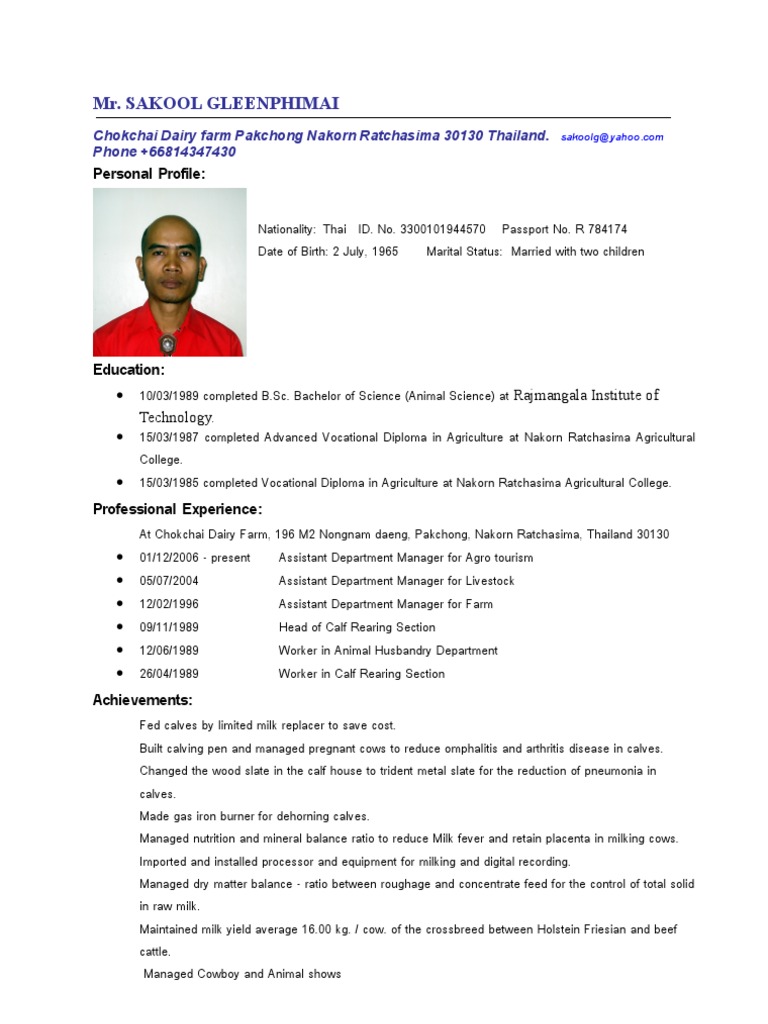 Mr. SAKOOL GLEENPHIMAI

Chokchai Dairy farm Pakchong Nakorn Ratchasima 30130 Thailand. sakoolg@yahoo.com
Phone +66814347430

Personal Profile:

Nationality: Thai ID. No. 3300101944570 Passport No. R 784174
Date of Birth: 2 July, 1965 Marital Status: Married with two children

Education:

- 10/03/1989 completed B.Sc. Bachelor of Science (Animal Science) at Rajmangala Institute of Technology.
- 15/03/1987 completed Advanced Vocational Diploma in Agriculture at Nakorn Ratchasima Agricultural College.
- 15/03/1985 completed Vocational Diploma in Agriculture at Nakorn Ratchasima Agricultural College.

Professional Experience:

At Chokchai Dairy Farm, 196 M2 Nongnam daeng, Pakchong, Nakorn Ratchasima, Thailand 30130

- 01/12/2006 - present Assistant Department Manager for Agro tourism
- 05/07/2004 Assistant Department Manager for Livestock
- 12/02/1996 Assistant Department Manager for Farm
- 09/11/1989 Head of Calf Rearing Section
- 12/06/1989 Worker in Animal Husbandry Department
- 26/04/1989 Worker in Calf Rearing Section

Achievements:

Fed calves by limited milk replacer to save cost.
Built calving pen and managed pregnant cows to reduce omphalitis and arthritis disease in calves.
Changed the wood slate in the calf house to trident metal slate for the reduction of pneumonia in calves.
Made gas iron burner for dehorning calves.
Managed nutrition and mineral balance ratio to reduce Milk fever and retain placenta in milking cows.
Imported and installed processor and equipment for milking and digital recording.
Managed dry matter balance - ratio between roughage and concentrate feed for the control of total solid in raw milk.
Maintained milk yield average 16.00 kg. / cow. of the crossbreed between Holstein Friesian and beef cattle.
Managed Cowboy and Animal shows